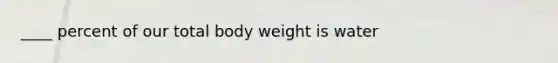 ____ percent of our total body weight is water